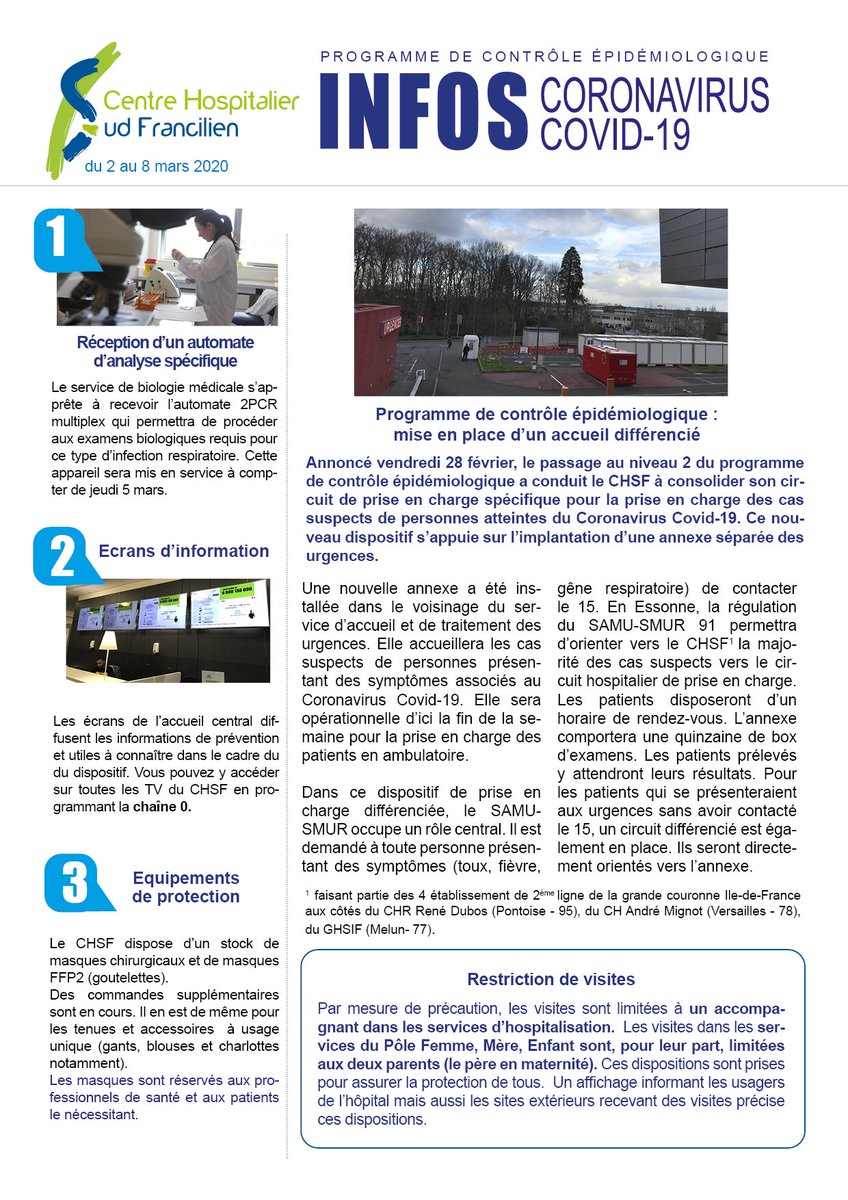 Centre Hospitalier
ud Francilien

du 2 au 8 mars 2020

PROGRAMME DE CONTRÔLE ÉPIDÉMIOLOGIQUE

INFOS CORONAVIRUS COVID-19

1

Réception d'un automate d'analyse spécifique

Le service de biologie médicale s'apprête à recevoir l'automate 2PCR multiplex qui permettra de procéder aux examens biologiques requis pour ce type d'infection respiratoire. Cette appareil sera mis en service à compter de jeudi 5 mars.

2

Ecrans d'information

Les écrans de l'accueil central diffusent les informations de prévention et utiles à connaître dans le cadre du du dispositif. Vous pouvez y accéder sur toutes les TV du CHSF en programmant la chaîne 0.

3

Equipements de protection

Le CHSF dispose d'un stock de masques chirurgicaux et de masques FFP2 (goutelettes).
Des commandes supplémentaires sont en cours. Il en est de même pour les tenues et accessoires à usage unique (gants, blouses et charlottes notamment).
Les masques sont réservés aux professionnels de santé et aux patients le nécessitant.

Programme de contrôle épidémiologique : mise en place d'un accueil différencié

Annoncé vendredi 28 février, le passage au niveau 2 du programme de contrôle épidémiologique a conduit le CHSF à consolider son circuit de prise en charge spécifique pour la prise en charge des cas suspects de personnes atteintes du Coronavirus Covid-19. Ce nouveau dispositif s'appuie sur l'implantation d'une annexe séparée des urgences.

Une nouvelle annexe a été installée dans le voisinage du service d'accueil et de traitement des urgences. Elle accueillera les cas suspects de personnes présentant des symptômes associés au Coronavirus Covid-19. Elle sera opérationnelle d'ici la fin de la semaine pour la prise en charge des patients en ambulatoire.

Dans ce dispositif de prise en charge différenciée, le SAMU-SMUR occupe un rôle central. Il est demandé à toute personne présentant des symptômes (toux, fièvre, gêne respiratoire) de contacter le 15. En Essonne, la régulation du SAMU-SMUR 91 permettra d'orienter vers le CHSF$^1$ la majorité des cas suspects vers le circuit hospitalier de prise en charge. Les patients disposeront d'un horaire de rendez-vous. L'annexe comportera une quinzaine de box d'examens. Les patients prélevés y attendront leurs résultats. Pour les patients qui se présenteraient aux urgences sans avoir contacté le 15, un circuit différencié est également en place. Ils seront directement orientés vers l'annexe.

$^1$ faisant partie des 4 établissement de 2$^{ème}$ ligne de la grande couronne Ile-de-France aux côtés du CHR René Dubos (Pontoise - 95), du CH André Mignot (Versailles - 78), du GHSIF (Melun- 77).

Restriction de visites

Par mesure de précaution, les visites sont limitées à un accompagnant dans les services d'hospitalisation. Les visites dans les services du Pôle Femme, Mère, Enfant sont, pour leur part, limitées aux deux parents (le père en maternité). Ces dispositions sont prises pour assurer la protection de tous. Un affichage informant les usagers de l'hôpital mais aussi les sites extérieurs recevant des visites précise ces dispositions.